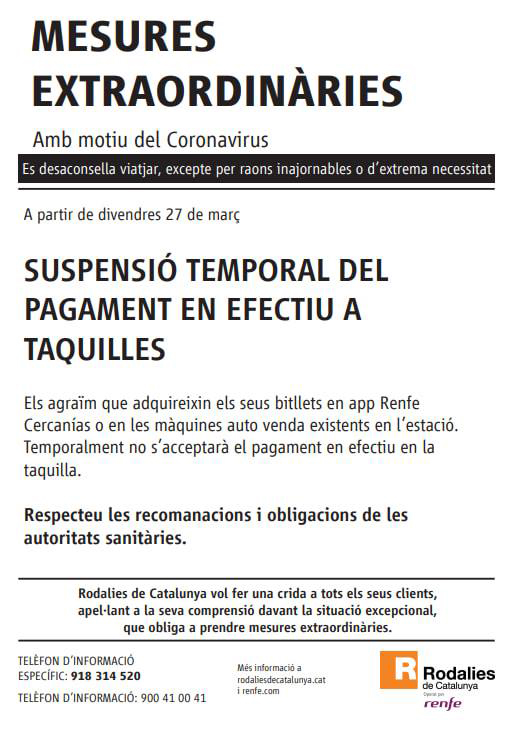 MESURES EXTRAORDINÀRIES

Amb motiu del Coronavirus

Es desaconsella viatjar, excepte per raons inajornables o d'extrema necessitat

A partir de divendres 27 de març

SUSPENSIÓ TEMPORAL DEL PAGAMENT EN EFECTIU A TAQUILLES

Els agraïm que adquireixin els seus bitllets en app Renfe Cercanías o en les màquines auto venda existents en l'estació. Temporalment no s'acceptarà el pagament en efectiu en la taquilla.

Respecteu les recomanacions i obligacions de les autoritats sanitàries.

Rodalies de Catalunya vol fer una crida a tots els seus clients, apel·lant a la seva comprensió davant la situació excepcional, que obliga a prendre mesures extraordinàries.

TELÈFON D'INFORMACIÓ
ESPECÍFIC: 918 314 520

TELÈFON D'INFORMACIÓ: 900 41 00 41

Més informació a
rodaliesdecatalunya.cat
i renfe.com

R Rodalies
de Catalunya
renfe